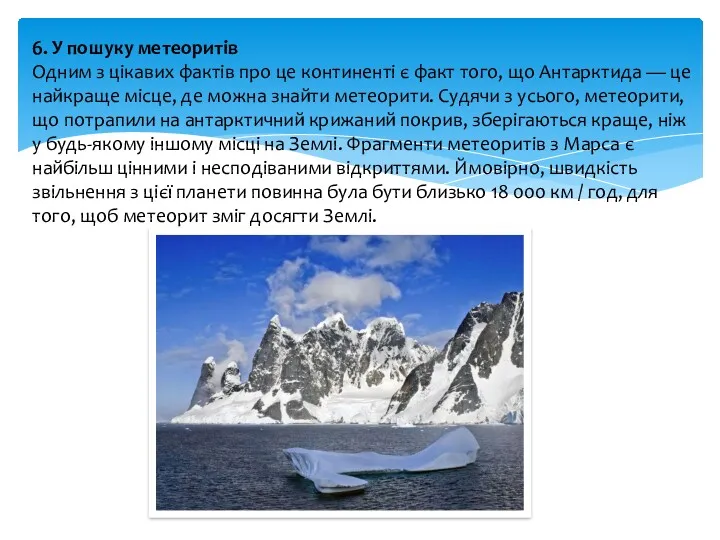 6. У пошуку метеоритів
Одним з цікавих фактів про це континенті є факт того, що Антарктида — це найкраще місце, де можна знайти метеорити. Судячи з усього, метеорити, що потрапили на антарктичний крижаний покрив, зберігаються краще, ніж у будь-якому іншому місці на Землі. Фрагменти метеоритів з Марса є найбільш цінними і несподіваними відкриттями. Ймовірно, швидкість звільнення з цієї планети повинна була бути близько 18 000 км / год, для того, щоб метеорит зміг досягти Землі.